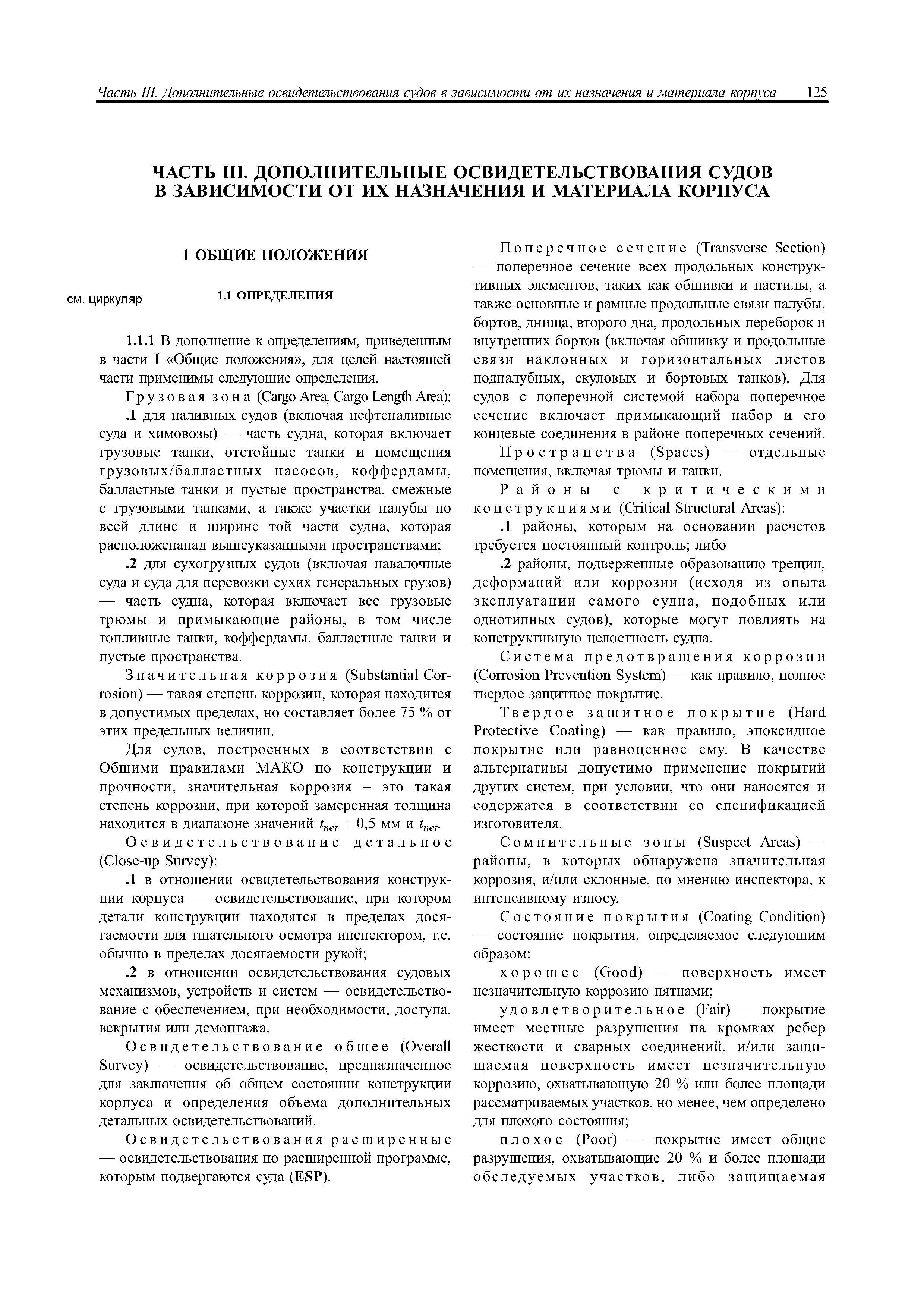 Часть III. Дополнительные освидетельствования судов в зависимости от их назначения и материала корпуса 125

ЧАСТЬ III. ДОПОЛНИТЕЛЬНЫЕ ОСВИДЕТЕЛЬСТВОВАНИЯ СУДОВ В ЗАВИСИМОСТИ ОТ ИХ НАЗНАЧЕНИЯ И МАТЕРИАЛА КОРПУСА

1 ОБЩИЕ ПОЛОЖЕНИЯ

см. циркуляр

1.1 ОПРЕДЕЛЕНИЯ

1.1.1 В дополнение к определениям, приведенным в части I «Общие положения», для целей настоящей части применимы следующие определения.

Грузовая зона (Cargo Area, Cargo Length Area):

.1 для наливных судов (включая нефтеналивные суда и химовозы) — часть судна, которая включает грузовые танки, отстойные танки и помещения грузовых/балластных насосов, коффердамы, балластные танки и пустые пространства, смежные с грузовыми танками, а также участки палубы по всей длине и ширине той части судна, которая расположенанад вышеуказанными пространствами;

.2 для сухогрузных судов (включая навалочные суда и суда для перевозки сухих генеральных грузов) — часть судна, которая включает все грузовые трюмы и примыкающие районы, в том числе топливные танки, коффердамы, балластные танки и пустые пространства.

Значительная коррозия (Substantial Corrosion) — такая степень коррозии, которая находится в допустимых пределах, но составляет более 75 % от этих предельных величин.

Для судов, построенных в соответствии с Общими правилами МАКО по конструкции и прочности, значительная коррозия – это такая степень коррозии, при которой замеренная толщина находится в диапазоне значений $t_{net}$ + 0,5 мм и $t_{net}$.

Освидетельствование детальное (Close-up Survey):

.1 в отношении освидетельствования конструкции корпуса — освидетельствование, при котором детали конструкции находятся в пределах досягаемости для тщательного осмотра инспектором, т.е. обычно в пределах досягаемости рукой;

.2 в отношении освидетельствования судовых механизмов, устройств и систем — освидетельствование с обеспечением, при необходимости, доступа, вскрытия или демонтажа.

Освидетельствование общее (Overall Survey) — освидетельствование, предназначенное для заключения об общем состоянии конструкции корпуса и определения объема дополнительных детальных освидетельствований.

Освидетельствования расширенные — освидетельствования по расширенной программе, которым подвергаются суда (ESP).

Поперечное сечение (Transverse Section) — поперечное сечение всех продольных конструктивных элементов, таких как обшивки и настилы, а также основные и рамные продольные связи палубы, бортов, днища, второго дна, продольных переборок и внутренних бортов (включая обшивку и продольные связи наклонных и горизонтальных листов подпалубных, скуловых и бортовых танков). Для судов с поперечной системой набора поперечное сечение включает примыкающий набор и его концевые соединения в районе поперечных сечений.

Пространства (Spaces) — отдельные помещения, включая трюмы и танки.

Районы с критическими конструкциями (Critical Structural Areas):

.1 районы, которым на основании расчетов требуется постоянный контроль; либо

.2 районы, подверженные образованию трещин, деформаций или коррозии (исходя из опыта эксплуатации самого судна, подобных или однотипных судов), которые могут повлиять на конструктивную целостность судна.

Система предотвращения коррозии (Corrosion Prevention System) — как правило, полное твердое защитное покрытие.

Твердое защитное покрытие (Hard Protective Coating) — как правило, эпоксидное покрытие или равноценное ему. В качестве альтернативы допустимо применение покрытий других систем, при условии, что они наносятся и содержатся в соответствии со спецификацией изготовителя.

Сомнительные зоны (Suspect Areas) — районы, в которых обнаружена значительная коррозия, и/или склонные, по мнению инспектора, к интенсивному износу.

Состояние покрытия (Coating Condition) — состояние покрытия, определяемое следующим образом:

хорошее (Good) — поверхность имеет незначительную коррозию пятнами;

удовлетворительное (Fair) — покрытие имеет местные разрушения на кромках ребер жесткости и сварных соединений, и/или защищаемая поверхность имеет незначительную коррозию, охватывающую 20 % или более площади рассматриваемых участков, но менее, чем определено для плохого состояния;

плохое (Poor) — покрытие имеет общие разрушения, охватывающие 20 % и более площади обследуемых участков, либо защищаемая